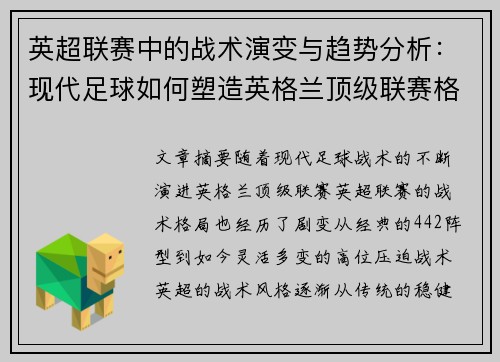 英超联赛中的战术演变与趋势分析：现代足球如何塑造英格兰顶级联赛格

文章摘要随着现代足球战术的不断演进英格兰顶级联赛英超联赛的战术格局也经历了剧变从经典的442阵型到如今灵活多变的高位压迫战术英超的战术风格逐渐从传统的稳健